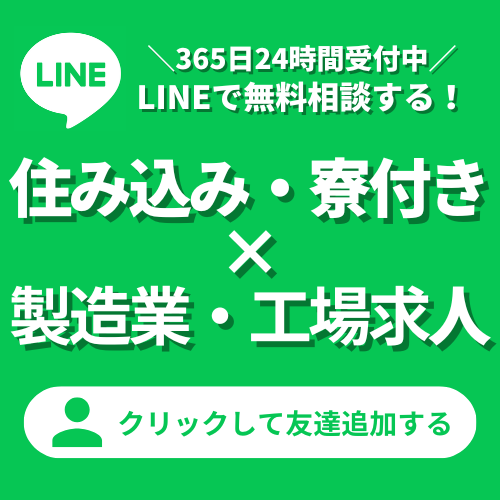 LINE

＼365日24時間受付中／
LINEで無料相談する！

住み込み・寮付き
×
製造業・工場求人

クリックして友達追加する